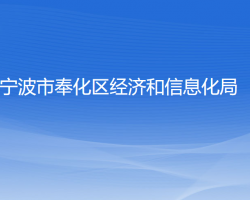 宁波市奉化区经济和信息化局